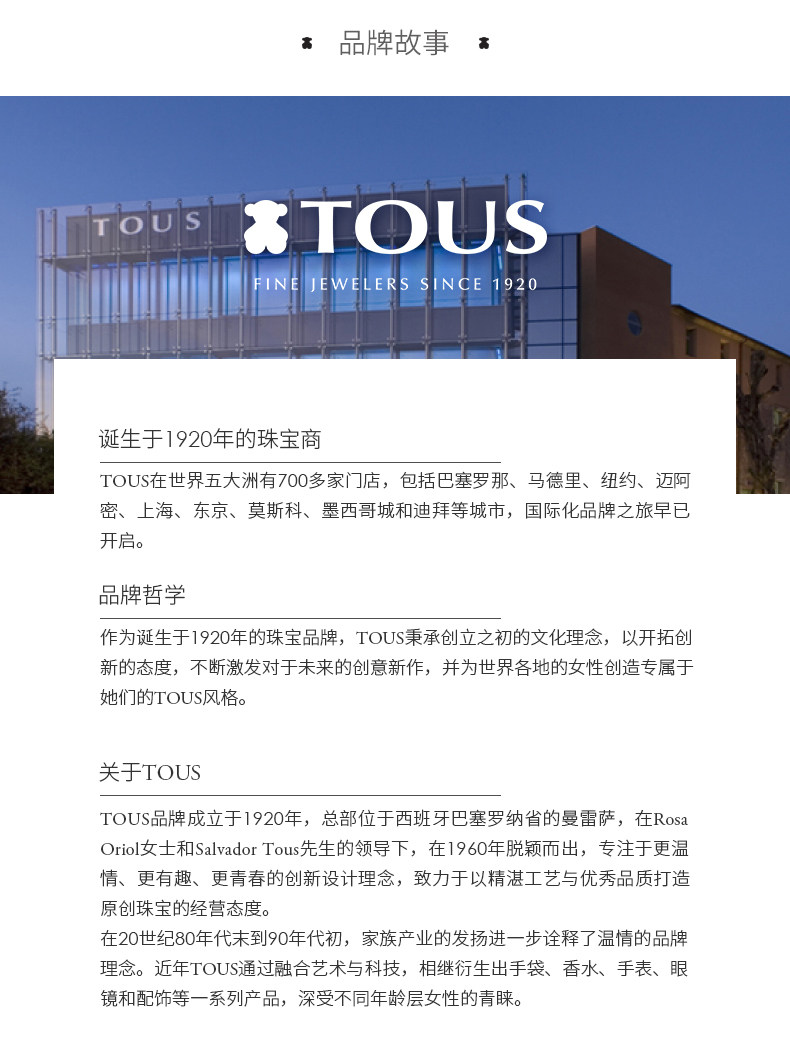 品牌故事

TOUS

TOUS
FINE JEWELERS SINCE 1920

诞生于1920年的珠宝商

TOUS在世界五大洲有700多家门店，包括巴塞罗那、马德里、纽约、迈阿密、上海、东京、莫斯科、墨西哥城和迪拜等城市，国际化品牌之旅早已开启。

品牌哲学

作为诞生于1920年的珠宝品牌，TOUS秉承创立之初的文化理念，以开拓创新的态度，不断激发对于未来的创意新作，并为世界各地的女性创造专属于她们的TOUS风格。

关于TOUS

TOUS品牌成立于1920年，总部位于西班牙巴塞罗纳省的曼雷萨，在Rosa Oriol女士和Salvador Tous先生的领导下，在1960年脱颖而出，专注于更温情、更有趣、更青春的创新设计理念，致力于以精湛工艺与优秀品质打造原创珠宝的经营态度。
在20世纪80年代末到90年代初，家族产业的发扬进一步诠释了温情的品牌理念。近年TOUS通过融合艺术与科技，相继衍生出手袋、香水、手表、眼镜和配饰等一系列产品，深受不同年龄层女性的青睐。